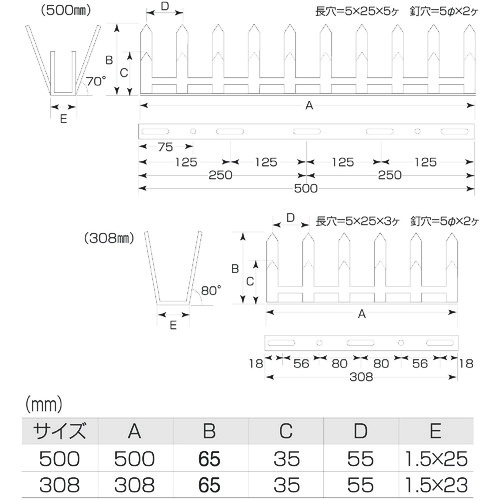 (500㎜)

D

長穴=5×25×5ヶ　釘穴=5φ×2ヶ

B

C

70°

E

A

75

125

125

125

125

250

250

500

(308㎜)

D

長穴=5×25×3ヶ　釘穴=5φ×2ヶ

B

C

80°

E

A

18

56

80

80

56

18

308

(mm)

| サイズ | A | B | C | D | E |
|---|---|---|---|---|---|
| 500 | 500 | 65 | 35 | 55 | 1.5×25 |
| 308 | 308 | 65 | 35 | 55 | 1.5×23 |